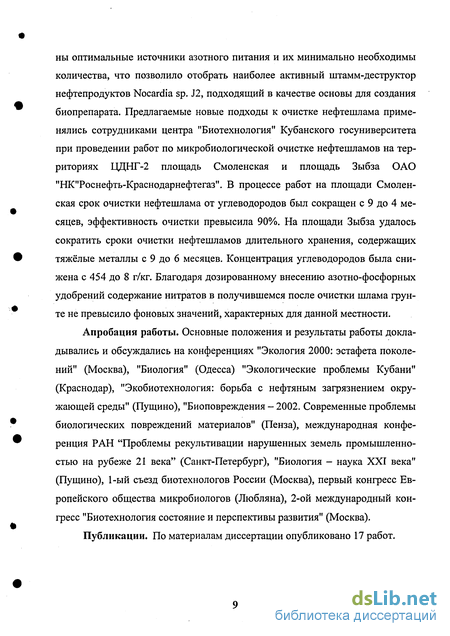 ны оптимальные источники азотного питания и их минимально необходимы количества, что позволило отобрать наиболее активный штамм-деструктор нефтепродуктов Nocardia sp. J2, подходящий в качестве основы для создания биопрепарата. Предлагаемые новые подходы к очистке нефтешлама применялись сотрудниками центра "Биотехнология" Кубанского госуниверситета при проведении работ по микробиологической очистке нефтешламов на территориях ЦДНГ-2 площадь Смоленская и площадь Зыбза ОАО "НК"Роснефть-Краснодарнефтегаз". В процессе работ на площади Смоленская срок очистки нефтешлама от углеводородов был сокращен с 9 до 4 месяцев, эффективность очистки превысила 90%. На площади Зыбза удалось сократить сроки очистки нефтешламов длительного хранения, содержащих тяжёлые металлы с 9 до 6 месяцев. Концентрация углеводородов была снижена с 454 до 8 г/кг. Благодаря дозированному внесению азотно-фосфорных удобрений содержание нитратов в получившемся после очистки шлама грунте не превысило фоновых значений, характерных для данной местности.

Апробация работы. Основные положения и результаты работы докладывались и обсуждались на конференциях "Экология 2000: эстафета поколений" (Москва), "Биология" (Одесса) "Экологические проблемы Кубани" (Краснодар), "Экобиотехнология: борьба с нефтяным загрязнением окружающей среды" (Пущино), "Биоповреждения – 2002. Современные проблемы биологических повреждений материалов" (Пенза), международная конференция РАН "Проблемы рекультивации нарушенных земель промышленностью на рубеже 21 века" (Санкт-Петербург), "Биология – наука XXI века" (Пущино), 1-ый съезд биотехнологов России (Москва), первый конгресс Европейского общества микробиологов (Любляна), 2-ой международный конгресс "Биотехнология состояние и перспективы развития" (Москва).

Публикации. По материалам диссертации опубликовано 17 работ.

9

dsLib.net
библиотека диссертаций